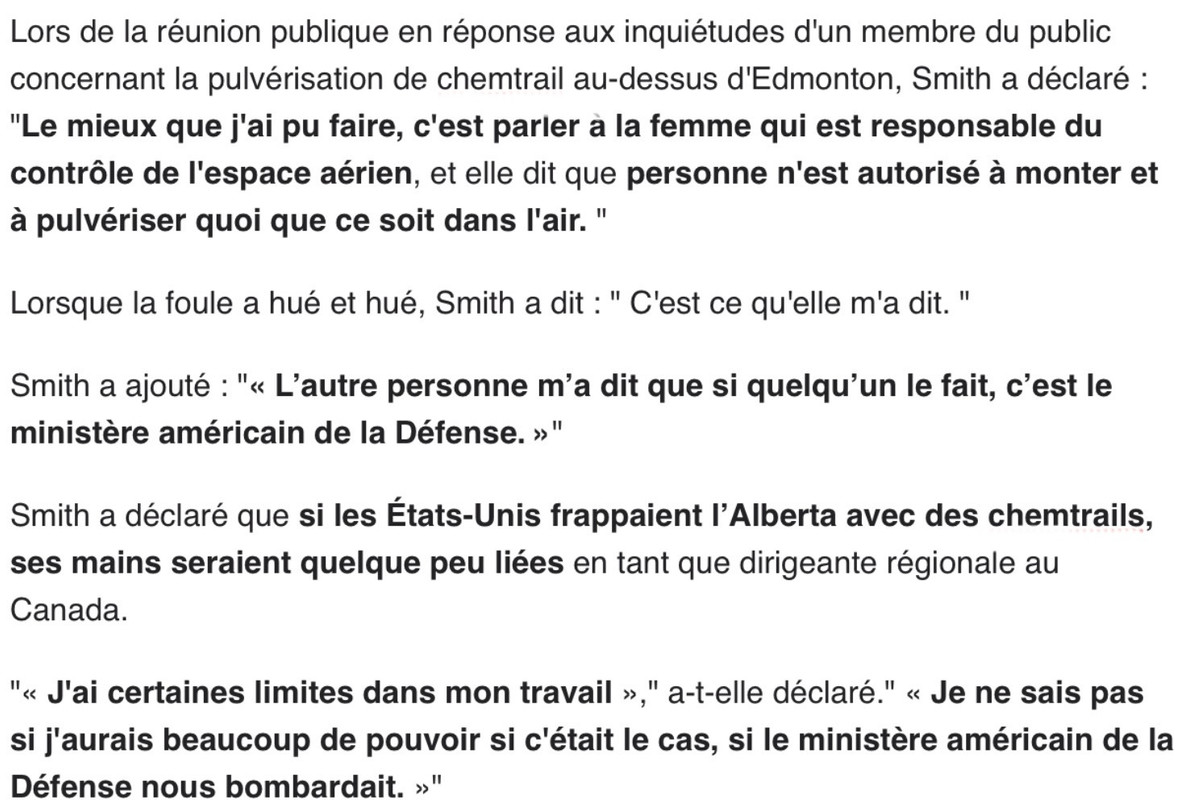 Lors de la réunion publique en réponse aux inquiétudes d'un membre du public concernant la pulvérisation de chemtrail au-dessus d'Edmonton, Smith a déclaré : "Le mieux que j'ai pu faire, c'est parler à la femme qui est responsable du contrôle de l'espace aérien, et elle dit que personne n'est autorisé à monter et à pulvériser quoi que ce soit dans l'air. "

Lorsque la foule a hué et hué, Smith a dit : " C'est ce qu'elle m'a dit. "

Smith a ajouté : "« L'autre personne m'a dit que si quelqu'un le fait, c'est le ministère américain de la Défense. »"

Smith a déclaré que si les États-Unis frappaient l'Alberta avec des chemtrails, ses mains seraient quelque peu liées en tant que dirigeante régionale au Canada.

"« J'ai certaines limites dans mon travail »," a-t-elle déclaré." « Je ne sais pas si j'aurais beaucoup de pouvoir si c'était le cas, si le ministère américain de la Défense nous bombardait. »"